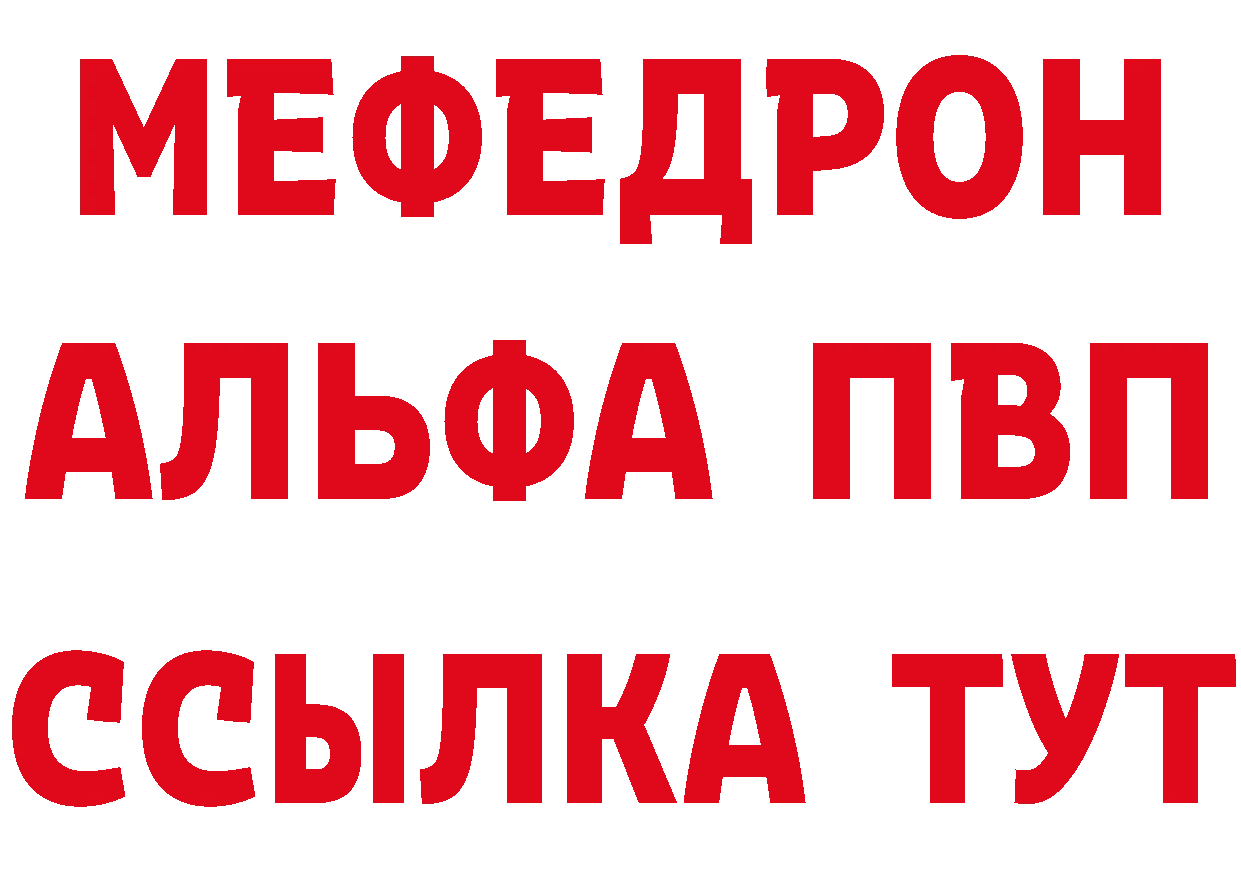 МЕФЕДРОН
АЛЬФА ПВП
ССЫЛКА ТУТ